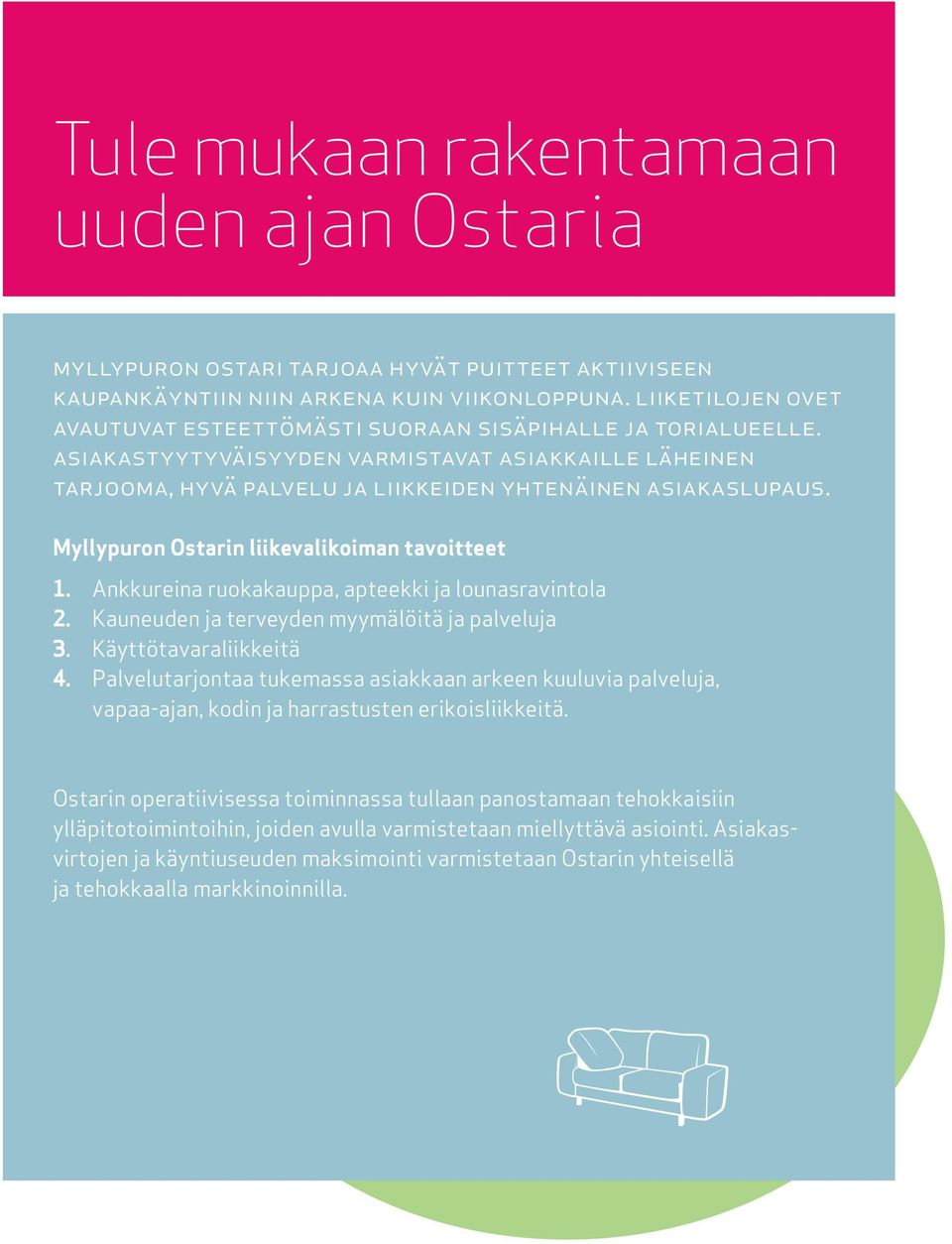 Tule mukaan rakentamaan uuden ajan Ostaria

MYLLYPURON OSTARI TARJOAA HYVÄT PUITTEET AKTIIVISEEN KAUPANKÄYNTIIN NIIN ARKENA KUIN VIIKONLOPPUNA. LIIKETILOJEN OVET AVAUTUVAT ESTEETTÖMÄSTI SUORAAN SISÄPIHALLE JA TORIALUEELLE. ASIAKASTYYTYVÄISYYDEN VARMISTAVAT ASIAKKAILLE LÄHEINEN TARJOOMA, HYVÄ PALVELU JA LIIKKEIDEN YHTENÄINEN ASIAKASLUPAUS.

Myllypuron Ostarin liikevalikoiman tavoitteet

1. Ankkureina ruokakauppa, apteekki ja lounasravintola
2. Kauneuden ja terveyden myymälöitä ja palveluja
3. Käyttötavaraliikkeitä
4. Palvelutarjontaa tukemassa asiakkaan arkeen kuuluvia palveluja, vapaa-ajan, kodin ja harrastusten erikoisliikkeitä.

Ostarin operatiivisessa toiminnassa tullaan panostamaan tehokkaisiin ylläpitotoimintoihin, joiden avulla varmistetaan miellyttävä asiointi. Asiakasvirtojen ja käyntiuseuden maksimointi varmistetaan Ostarin yhteisellä ja tehokkaalla markkinoinnilla.